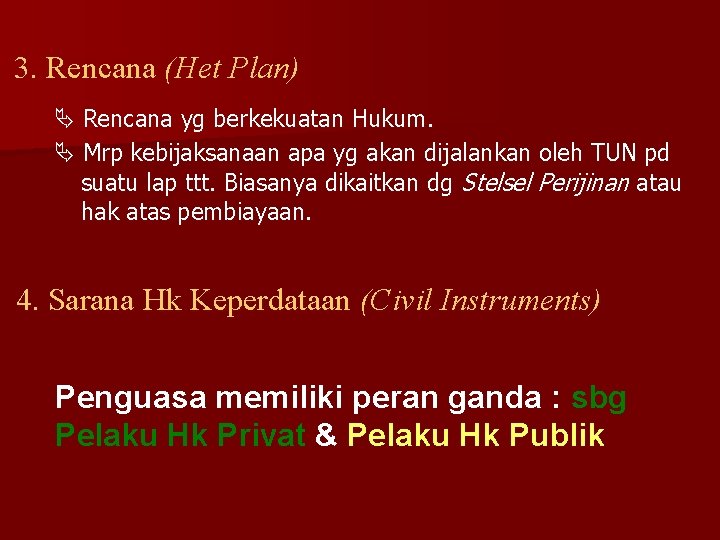 3. Rencana (Het Plan)

Rencana yg berkekuatan Hukum.

Mrp kebijaksanaan apa yg akan dijalankan oleh TUN pd suatu lap ttt. Biasanya dikaitkan dg Stelsel Perijinan atau hak atas pembiayaan.

4. Sarana Hk Keperdataan (Civil Instruments)

Penguasa memiliki peran ganda : sbg Pelaku Hk Privat & Pelaku Hk Publik